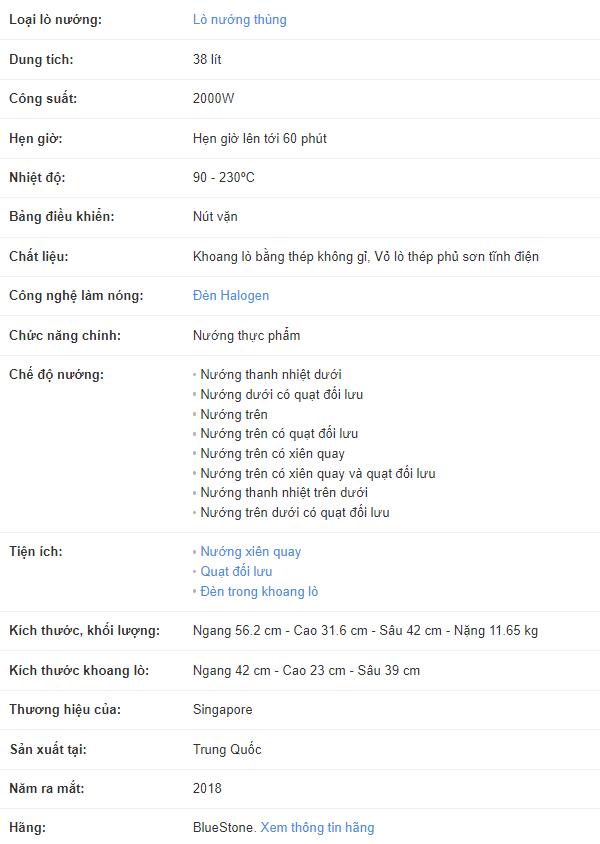 | | |
|---|---|
| Loại lò nướng: | Lò nướng thùng |
| Dung tích: | 38 lít |
| Công suất: | 2000W |
| Hẹn giờ: | Hẹn giờ lên tới 60 phút |
| Nhiệt độ: | 90 - 230ºC |
| Bảng điều khiển: | Nút vặn |
| Chất liệu: | Khoang lò bằng thép không gỉ, Vỏ lò thép phủ sơn tĩnh điện |
| Công nghệ làm nóng: | Đèn Halogen |
| Chức năng chính: | Nướng thực phẩm |
| Chế độ nướng: | • Nướng thanh nhiệt dưới • Nướng dưới có quạt đối lưu • Nướng trên • Nướng trên có quạt đối lưu • Nướng trên có xiên quay • Nướng trên có xiên quay và quạt đối lưu • Nướng thanh nhiệt trên dưới • Nướng trên dưới có quạt đối lưu |
| Tiện ích: | • Nướng xiên quay • Quạt đối lưu • Đèn trong khoang lò |
| Kích thước, khối lượng: | Ngang 56.2 cm - Cao 31.6 cm - Sâu 42 cm - Nặng 11.65 kg |
| Kích thước khoang lò: | Ngang 42 cm - Cao 23 cm - Sâu 39 cm |
| Thương hiệu của: | Singapore |
| Sản xuất tại: | Trung Quốc |
| Năm ra mắt: | 2018 |
| Hãng: | BlueStone. Xem thông tin hãng |